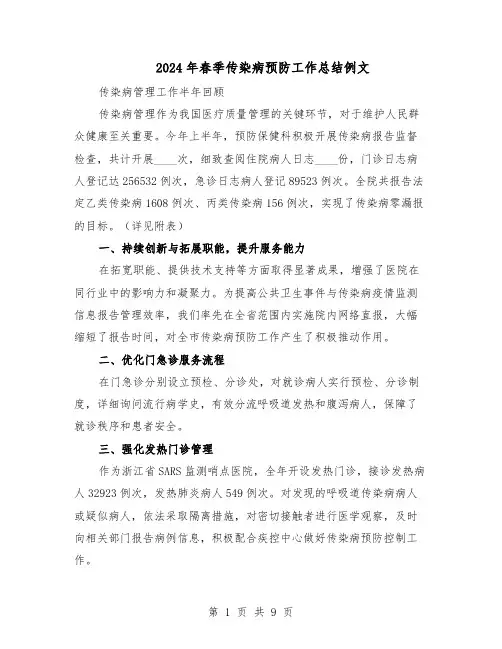 2024年春季传染病预防工作总结例文

传染病管理工作半年回顾

传染病管理作为我国医疗质量管理的关键环节，对于维护人民群众健康至关重要。今年上半年，预防保健科积极开展传染病报告监督检查，共计开展____次，细致查阅住院病人日志____份，门诊日志病人登记达256532例次，急诊日志病人登记89523例次。全院共报告法定乙类传染病1608例次、丙类传染病156例次，实现了传染病零漏报的目标。（详见附表）

一、持续创新与拓展职能，提升服务能力

在拓宽职能、提供技术支持等方面取得显著成果，增强了医院在同行业中的影响力和凝聚力。为提高公共卫生事件与传染病疫情监测信息报告管理效率，我们率先在全省范围内实施院内网络直报，大幅缩短了报告时间，对全市传染病预防工作产生了积极推动作用。

二、优化门急诊服务流程

在门急诊分别设立预检、分诊处，对就诊病人实行预检、分诊制度，详细询问流行病学史，有效分流呼吸道发热和腹泻病人，保障了就诊秩序和患者安全。

三、强化发热门诊管理

作为浙江省SARS监测哨点医院，全年开设发热门诊，接诊发热病人32923例次，发热肺炎病人549例次。对发现的呼吸道传染病病人或疑似病人，依法采取隔离措施，对密切接触者进行医学观察，及时向相关部门报告病例信息，积极配合疾控中心做好传染病预防控制工作。

第 1 页 共 9 页